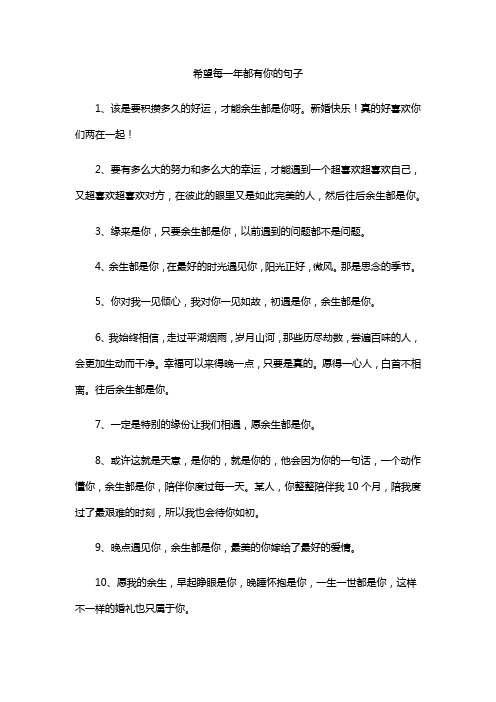 希望每一年都有你的句子

1、该是要积攒多久的好运，才能余生都是你呀。新婚快乐！真的好喜欢你们两在一起！

2、要有多么大的努力和多么大的幸运，才能遇到一个超喜欢超喜欢自己，又超喜欢超喜欢对方，在彼此的眼里又是如此完美的人，然后往后余生都是你。

3、缘来是你，只要余生都是你，以前遇到的问题都不是问题。

4、余生都是你，在最好的时光遇见你，阳光正好，微风。那是思念的季节。

5、你对我一见倾心，我对你一见如故，初遇是你，余生都是你。

6、我始终相信，走过平湖烟雨，岁月山河，那些历尽劫数，尝遍百味的人，会更加生动而干净。幸福可以来得晚一点，只要是真的。愿得一心人，白首不相离。往后余生都是你。

7、一定是特别的缘份让我们相遇，愿余生都是你。

8、或许这就是天意，是你的，就是你的，他会因为你的一句话，一个动作懂你，余生都是你，陪伴你度过每一天。某人，你整整陪伴我 10 个月，陪我度过了最艰难的时刻，所以我也会待你如初。

9、晚点遇见你，余生都是你，最美的你嫁给了最好的爱情。

10、愿我的余生，早起睁眼是你，晚睡怀抱是你，一生一世都是你，这样不一样的婚礼也只属于你。